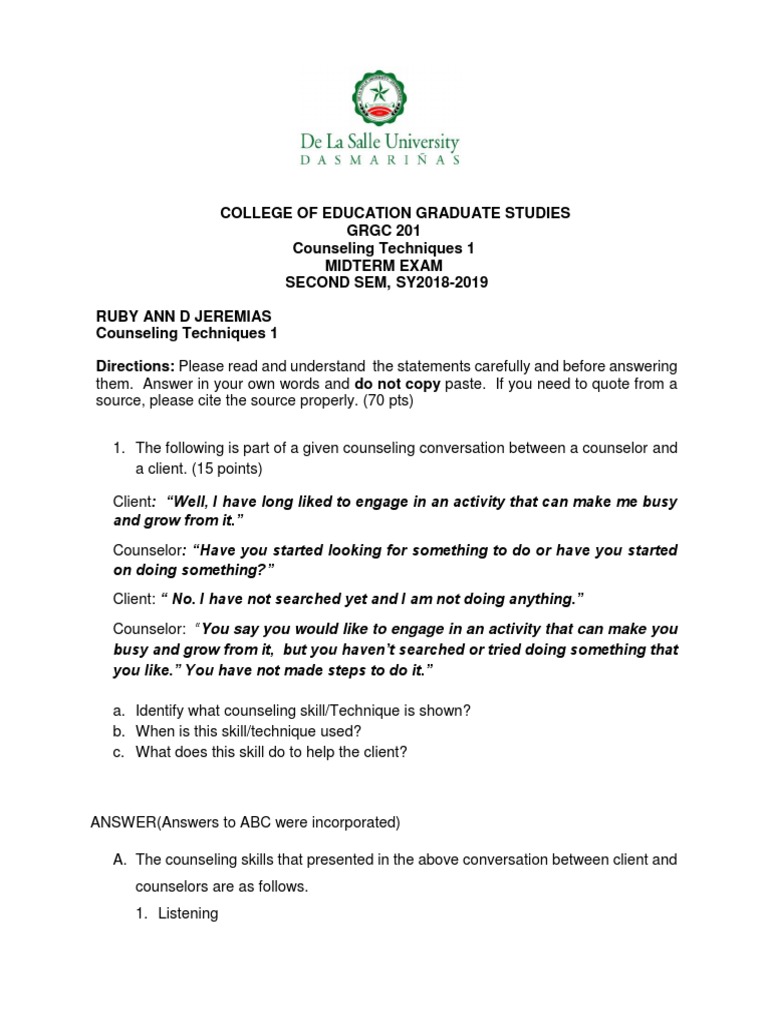 De La Salle University
DASMARIÑAS

COLLEGE OF EDUCATION GRADUATE STUDIES
GRGC 201
Counseling Techniques 1
MIDTERM EXAM
SECOND SEM, SY2018-2019

RUBY ANN D JEREMIAS
Counseling Techniques 1

Directions: Please read and understand the statements carefully and before answering them. Answer in your own words and do not copy paste. If you need to quote from a source, please cite the source properly. (70 pts)

1. The following is part of a given counseling conversation between a counselor and a client. (15 points)

Client: "Well, I have long liked to engage in an activity that can make me busy and grow from it."

Counselor: "Have you started looking for something to do or have you started on doing something?"

Client: " No. I have not searched yet and I am not doing anything."

Counselor: "You say you would like to engage in an activity that can make you busy and grow from it, but you haven't searched or tried doing something that you like." You have not made steps to do it."

a. Identify what counseling skill/Technique is shown?
b. When is this skill/technique used?
c. What does this skill do to help the client?

ANSWER(Answers to ABC were incorporated)

A. The counseling skills that presented in the above conversation between client and counselors are as follows.
1. Listening